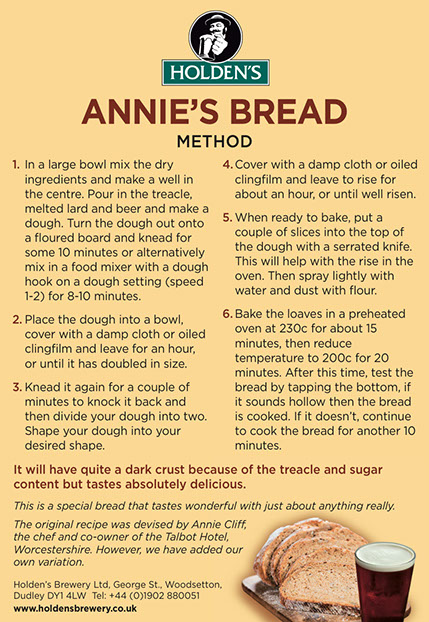 HOLDEN'S

ANNIE'S BREAD

METHOD

1. In a large bowl mix the dry ingredients and make a well in the centre. Pour in the treacle, melted lard and beer and make a dough. Turn the dough out onto a floured board and knead for some 10 minutes or alternatively mix in a food mixer with a dough hook on a dough setting (speed 1-2) for 8-10 minutes.

2. Place the dough into a bowl, cover with a damp cloth or oiled clingfilm and leave for an hour, or until it has doubled in size.

3. Knead it again for a couple of minutes to knock it back and then divide your dough into two. Shape your dough into your desired shape.

4. Cover with a damp cloth or oiled clingfilm and leave to rise for about an hour, or until well risen.

5. When ready to bake, put a couple of slices into the top of the dough with a serrated knife. This will help with the rise in the oven. Then spray lightly with water and dust with flour.

6. Bake the loaves in a preheated oven at 230c for about 15 minutes, then reduce temperature to 200c for 20 minutes. After this time, test the bread by tapping the bottom, if it sounds hollow then the bread is cooked. If it doesn't, continue to cook the bread for another 10 minutes.

It will have quite a dark crust because of the treacle and sugar content but tastes absolutely delicious.

This is a special bread that tastes wonderful with just about anything really.

The original recipe was devised by Annie Cliff, the chef and co-owner of the Talbot Hotel, Worcestershire. However, we have added our own variation.

Holden's Brewery Ltd, George St., Woodsetton, Dudley DY1 4LW Tel: +44 (0)1902 880051
www.holdensbrewery.co.uk